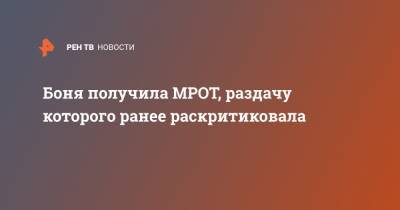 РЕН ТВ НОВОСТИ

Боня получила МРОТ, раздачу которого ранее раскритиковала